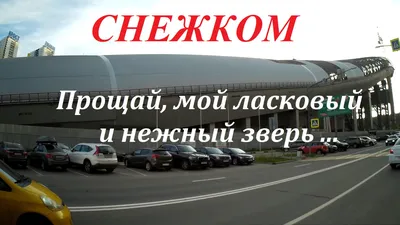 СНЕЖКОМ

Прощай, мой ласковый и нежный зверь ...